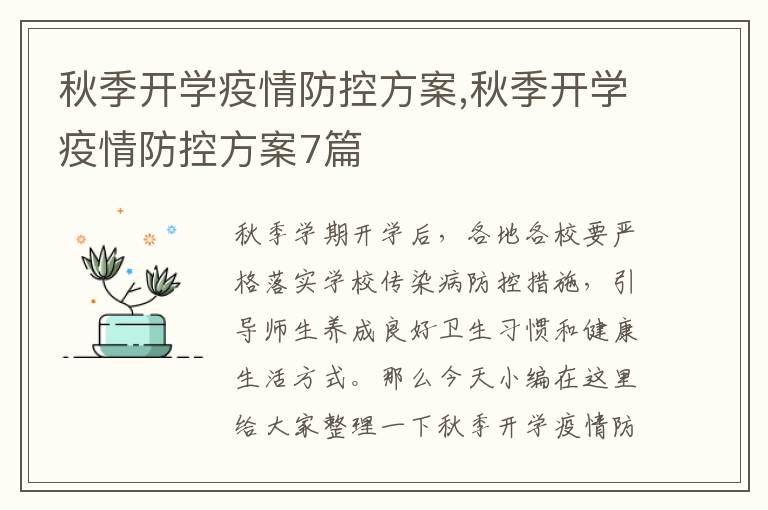 秋季开学疫情防控方案,秋季开学疫情防控方案7篇

秋季学期开学后，各地各校要严格落实学校传染病防控措施，引导师生养成良好卫生习惯和健康生活方式。那么今天小编在这里给大家整理一下秋季开学疫情防